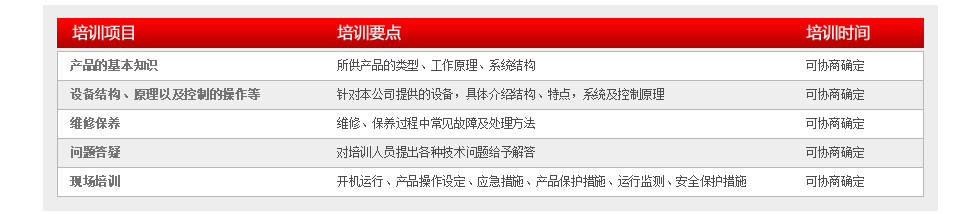 | 培训项目 | 培训要点 | 培训时间 |
|---|---|---|
| 产品的基本知识 | 所供产品的类型、工作原理、系统结构 | 可协商确定 |
| 设备结构、原理以及控制的操作等 | 针对本公司提供的设备，具体介绍结构、特点，系统及控制原理 | 可协商确定 |
| 维修保养 | 维修、保养过程中常见故障及处理方法 | 可协商确定 |
| 问题答疑 | 对培训人员提出各种技术问题给予解答 | 可协商确定 |
| 现场培训 | 开机运行、产品操作设定、应急措施、产品保护措施、运行监测、安全保护措施 | 可协商确定 |